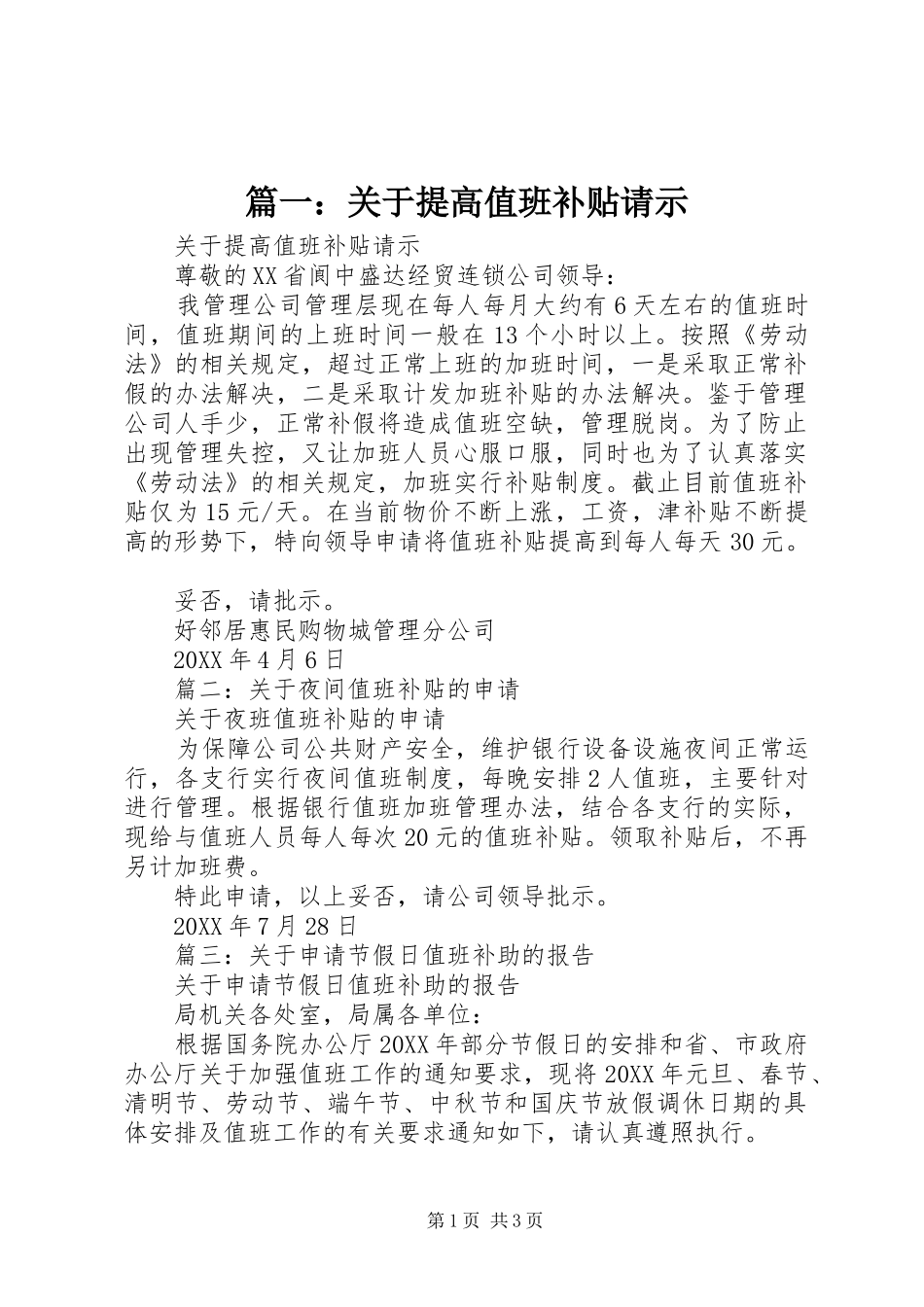 篇一：关于提高值班补贴请示

关于提高值班补贴请示

尊敬的XX省阆中盛达经贸连锁公司领导：

我管理公司管理层现在每人每月大约有6天左右的值班时间，值班期间的上班时间一般在13个小时以上。按照《劳动法》的相关规定，超过正常上班的加班时间，一是采取正常补假的办法解决，二是采取计发加班补贴的办法解决。鉴于管理公司人手少，正常补假将造成值班空缺，管理脱岗。为了防止出现管理失控，又让加班人员心服口服，同时也为了认真落实《劳动法》的相关规定，加班实行补贴制度。截止目前值班补贴仅为15元/天。在当前物价不断上涨，工资，津补贴不断提高的形势下，特向领导申请将值班补贴提高到每人每天30元。

妥否，请批示。

好邻居惠民购物城管理分公司

20XX年4月6日

篇二：关于夜间值班补贴的申请

关于夜班值班补贴的申请

为保障公司公共财产安全，维护银行设备设施夜间正常运行，各支行实行夜间值班制度，每晚安排2人值班，主要针对进行管理。根据银行值班加班管理办法，结合各支行的实际，现给与值班人员每人每次20元的值班补贴。领取补贴后，不再另计加班费。

特此申请，以上妥否，请公司领导批示。

20XX年7月28日

篇三：关于申请节假日值班补助的报告

关于申请节假日值班补助的报告

局机关各处室，局属各单位：

根据国务院办公厅20XX年部分节假日的安排和省、市政府办公厅关于加强值班工作的通知要求，现将20XX年元旦、春节、清明节、劳动节、端午节、中秋节和国庆节放假调休日期的具体安排及值班工作的有关要求通知如下，请认真遵照执行。

第1页 共3页